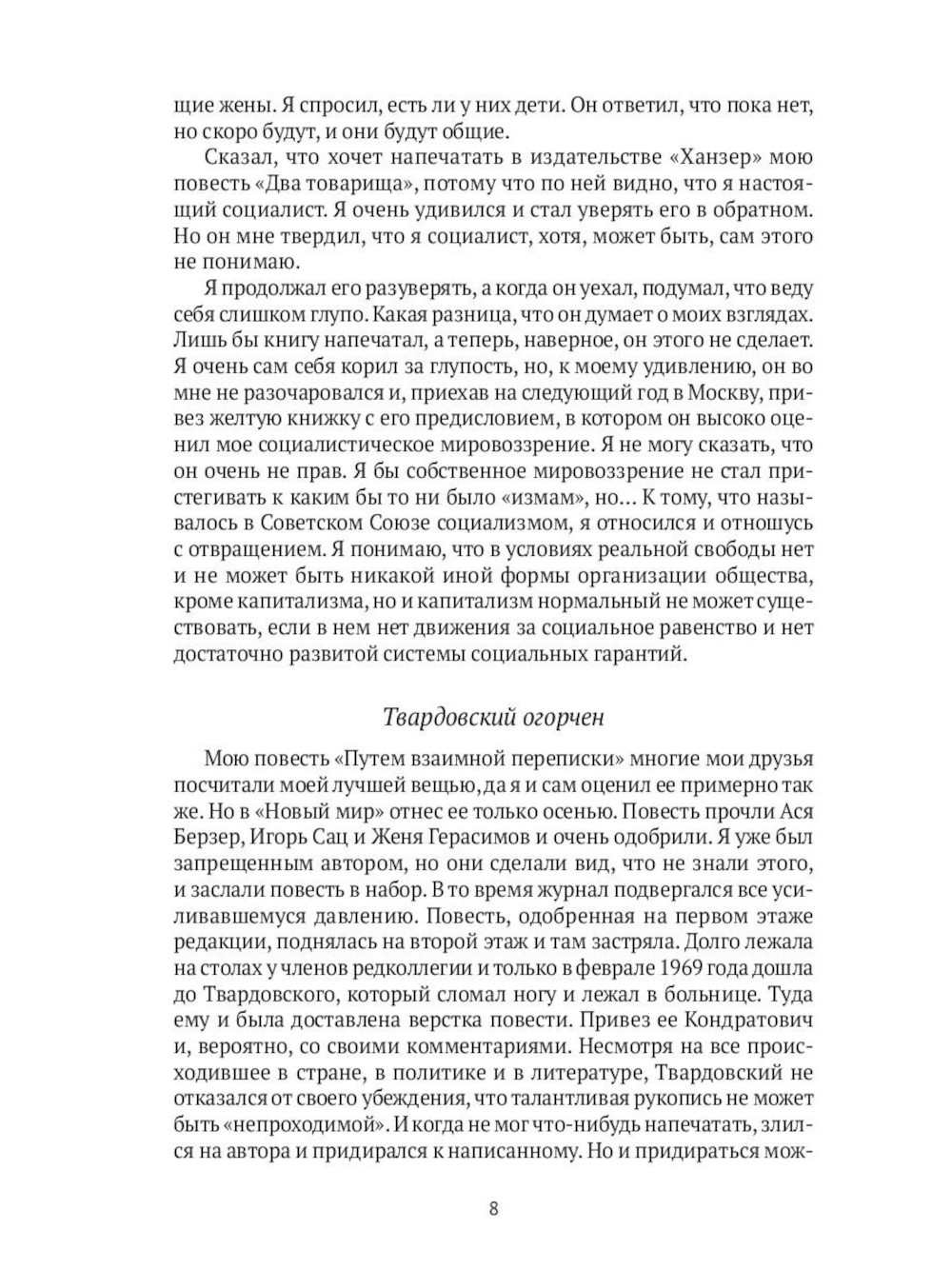 щие жены. Я спросил, есть ли у них дети. Он ответил, что пока нет, но скоро будут, и они будут общие.

Сказал, что хочет напечатать в издательстве «Ханзер» мою повесть «Два товарища», потому что по ней видно, что я настоящий социалист. Я очень удивился и стал уверять его в обратном. Но он мне твердил, что я социалист, хотя, может быть, сам этого не понимаю.

Я продолжал его разуверять, а когда он уехал, подумал, что веду себя слишком глупо. Какая разница, что он думает о моих взглядах. Лишь бы книгу напечатал, а теперь, наверное, он этого не сделает. Я очень сам себя корил за глупость, но, к моему удивлению, он во мне не разочаровался и, приехав на следующий год в Москву, привез желтую книжку с его предисловием, в котором он высоко оценил мое социалистическое мировоззрение. Я не могу сказать, что он очень не прав. Я бы собственное мировоззрение не стал пристегивать к каким бы то ни было «измам», но… К тому, что называлось в Советском Союзе социализмом, я относился и отношусь с отвращением. Я понимаю, что в условиях реальной свободы нет и не может быть никакой иной формы организации общества, кроме капитализма, но и капитализм нормальный не может существовать, если в нем нет движения за социальное равенство и нет достаточно развитой системы социальных гарантий.

Твардовский огорчен

Мою повесть «Путем взаимной переписки» многие мои друзья посчитали моей лучшей вещью, да я и сам оценил ее примерно так же. Но в «Новый мир» отнес ее только осенью. Повесть прочли Ася Берзер, Игорь Сац и Женя Герасимов и очень одобрили. Я уже был запрещенным автором, но они сделали вид, что не знали этого, и заслали повесть в набор. В то время журнал подвергался все усиливавшемуся давлению. Повесть, одобренная на первом этаже редакции, поднялась на второй этаж и там застряла. Долго лежала на столах у членов редколлегии и только в феврале 1969 года дошла до Твардовского, который сломал ногу и лежал в больнице. Туда ему и была доставлена верстка повести. Привез ее Кондратович и, вероятно, со своими комментариями. Несмотря на все происходившее в стране, в политике и в литературе, Твардовский не отказался от своего убеждения, что талантливая рукопись не может быть «непроходимой». И когда не мог что-нибудь напечатать, злился на автора и придирался к написанному. Но и придираться мож-

8